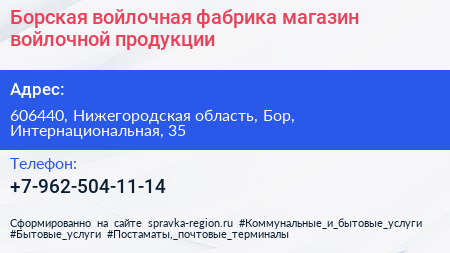 Борская войлочная фабрика магазин войлочной продукции

Адрес:

606440, Нижегородская область, Бор, Интернациональная, 35

Телефон:

+7-962-504-11-14

Сформированно на сайте spravka-region.ru #Коммунальные_и_бытовые_услуги #Бытовые_услуги #Постаматы,_почтовые_терминалы